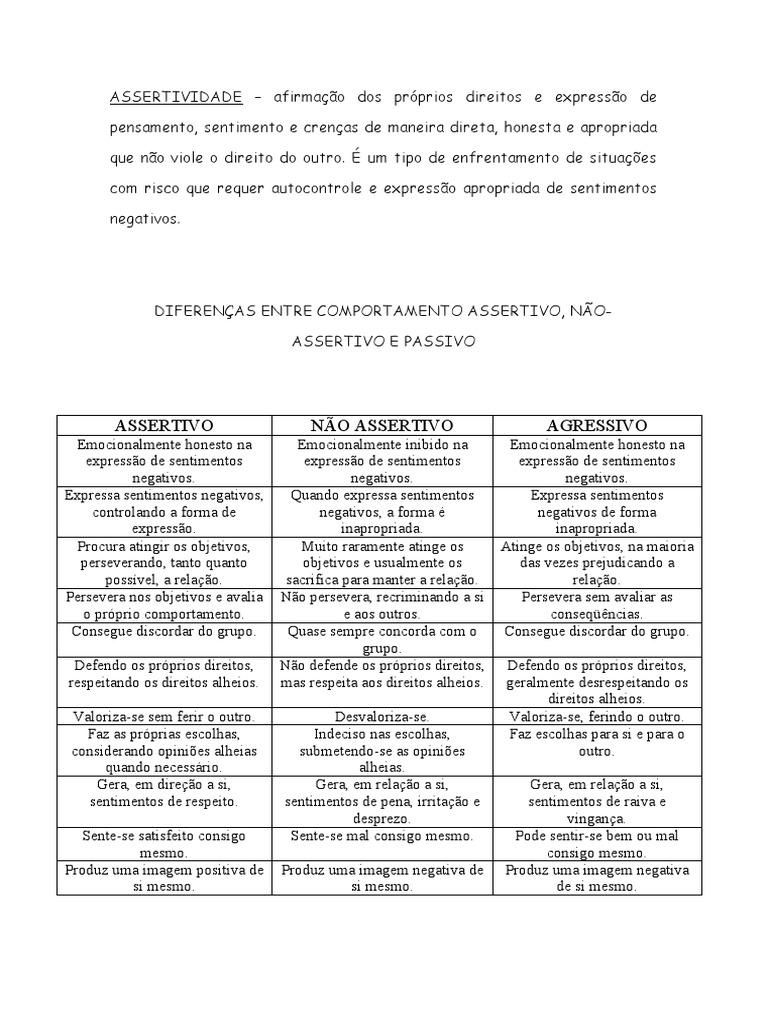 ASSERTIVIDADE – afirmação dos próprios direitos e expressão de pensamento, sentimento e crenças de maneira direta, honesta e apropriada que não viole o direito do outro. É um tipo de enfrentamento de situações com risco que requer autocontrole e expressão apropriada de sentimentos negativos.

DIFERENÇAS ENTRE COMPORTAMENTO ASSERTIVO, NÃO-ASSERTIVO E PASSIVO

| ASSERTIVO | NÃO ASSERTIVO | AGRESSIVO |
|---|---|---|
| Emocionalmente honesto na expressão de sentimentos negativos. | Emocionalmente inibido na expressão de sentimentos negativos. | Emocionalmente honesto na expressão de sentimentos negativos. |
| Expressa sentimentos negativos, controlando a forma de expressão. | Quando expressa sentimentos negativos, a forma é inapropriada. | Expressa sentimentos negativos de forma inapropriada. |
| Procura atingir os objetivos, perseverando, tanto quanto possível, a relação. | Muito raramente atinge os objetivos e usualmente os sacrifica para manter a relação. | Atinge os objetivos, na maioria das vezes prejudicando a relação. |
| Persevera nos objetivos e avalia o próprio comportamento. | Não persevera, recriminando a si e aos outros. | Persevera sem avaliar as conseqüências. |
| Consegue discordar do grupo. | Quase sempre concorda com o grupo. | Consegue discordar do grupo. |
| Defendo os próprios direitos, respeitando os direitos alheios. | Não defende os próprios direitos, mas respeita aos direitos alheios. | Defendo os próprios direitos, geralmente desrespeitando os direitos alheios. |
| Valoriza-se sem ferir o outro. | Desvaloriza-se. | Valoriza-se, ferindo o outro. |
| Faz as próprias escolhas, considerando opiniões alheias quando necessário. | Indeciso nas escolhas, submetendo-se as opiniões alheias. | Faz escolhas para si e para o outro. |
| Gera, em direção a si, sentimentos de respeito. | Gera, em relação a si, sentimentos de pena, irritação e desprezo. | Gera, em relação a si, sentimentos de raiva e vingança. |
| Sente-se satisfeito consigo mesmo. | Sente-se mal consigo mesmo. | Pode sentir-se bem ou mal consigo mesmo. |
| Produz uma imagem positiva de si mesmo. | Produz uma imagem negativa de si mesmo. | Produz uma imagem negativa de si mesmo. |